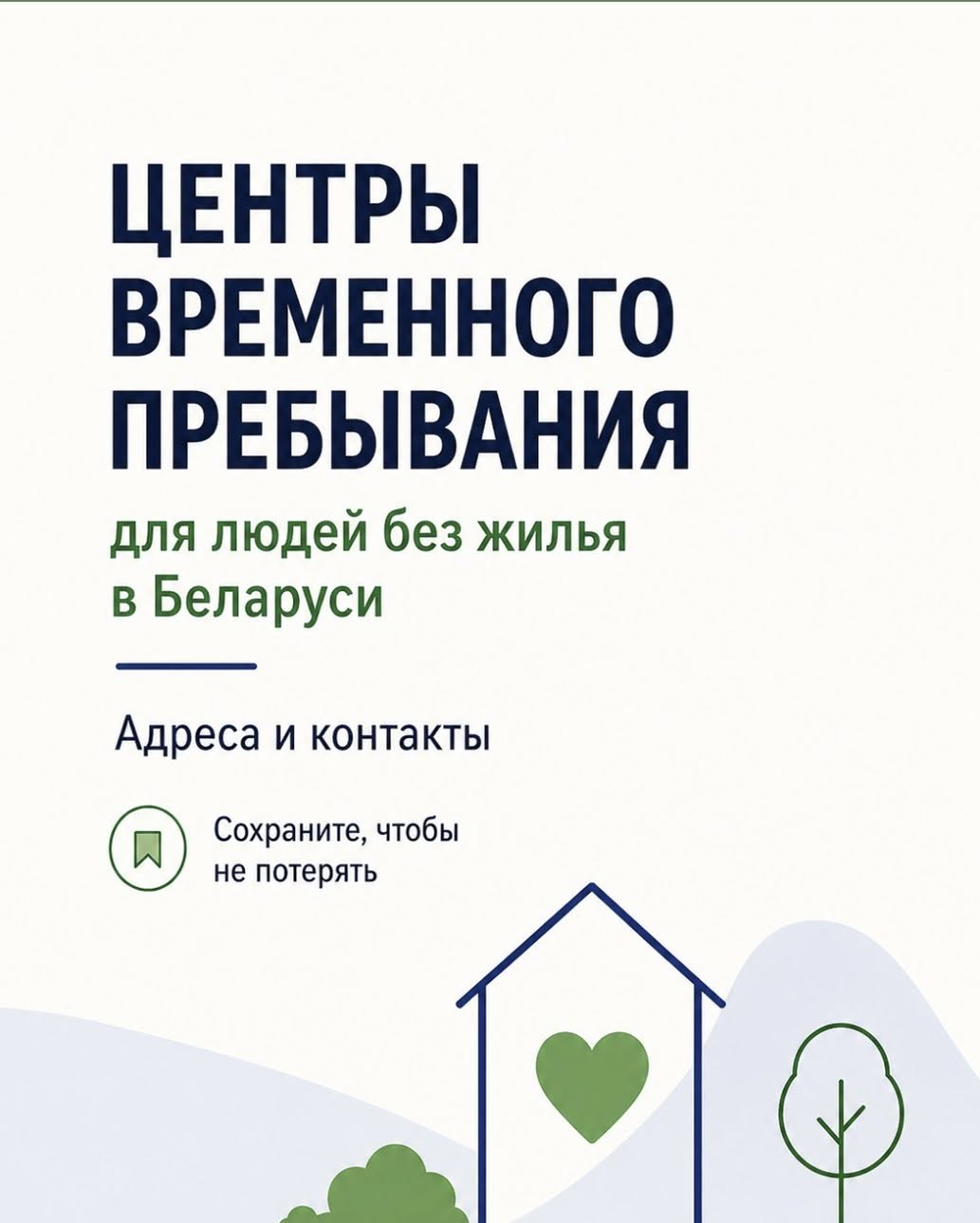 ЦЕНТРЫ
ВРЕМЕННОГО
ПРЕБЫВАНИЯ

для людей без жилья
в Беларуси

Адреса и контакты

Сохраните, чтобы
не потерять